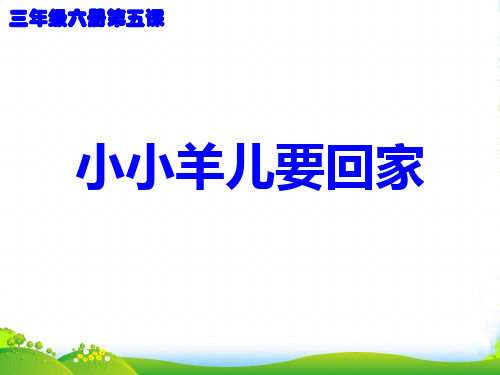 三年级六册第五课

小小羊儿要回家